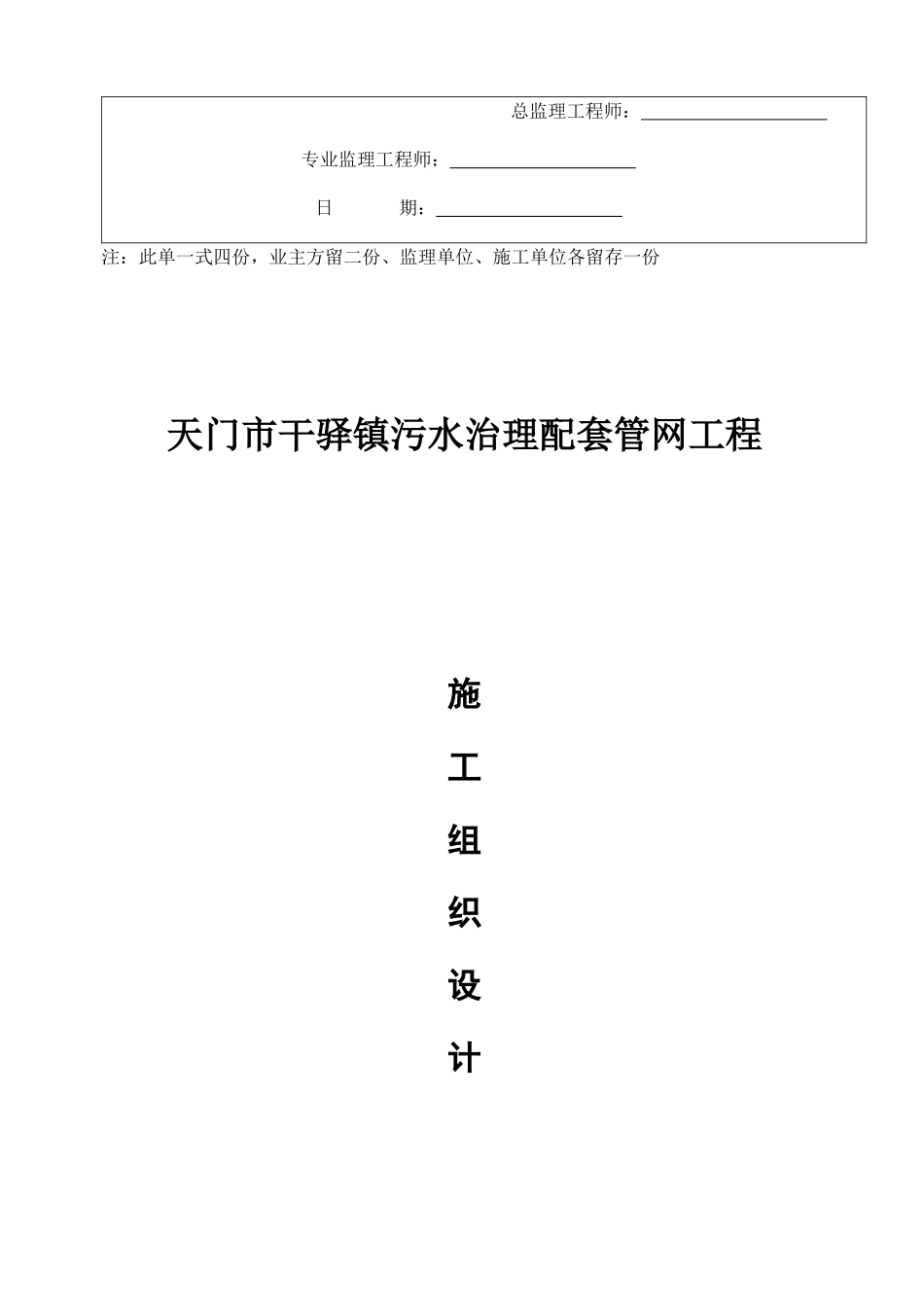 总监理工程师：

专业监理工程师：

日　　期：

注：此单一式四份，业主方留二份、监理单位、施工单位各留存一份

天门市干驿镇污水治理配套管网工程

施

工

组

织

设

计